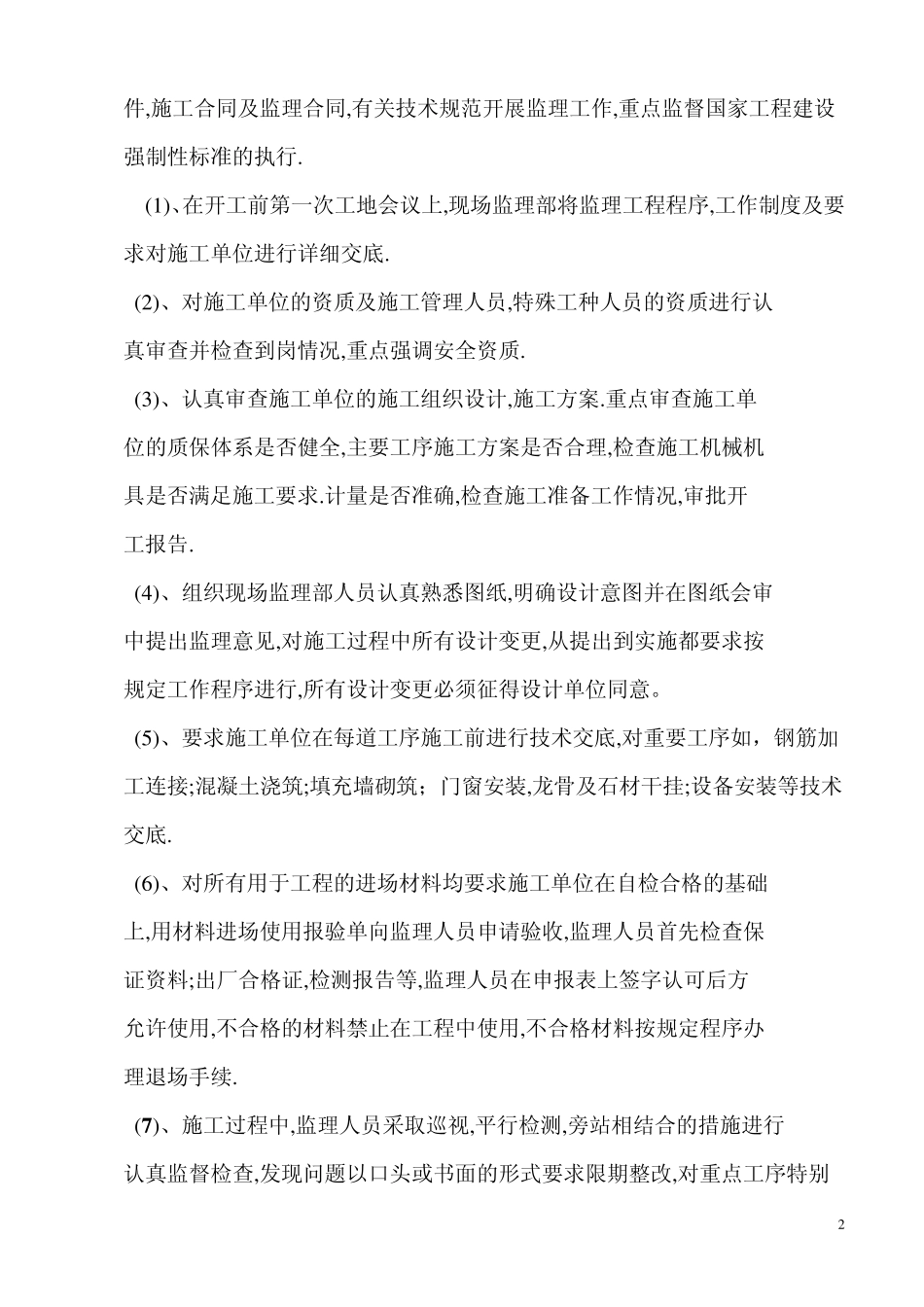 件,施工合同及监理合同,有关技术规范开展监理工作,重点监督国家工程建设强制性标准的执行.

(1)、在开工前第一次工地会议上,现场监理部将监理工程程序,工作制度及要求对施工单位进行详细交底.

(2)、对施工单位的资质及施工管理人员,特殊工种人员的资质进行认真审查并检查到岗情况,重点强调安全资质.

(3)、认真审查施工单位的施工组织设计,施工方案.重点审查施工单位的质保体系是否健全,主要工序施工方案是否合理,检查施工机械机具是否满足施工要求.计量是否准确,检查施工准备工作情况,审批开工报告.

(4)、组织现场监理部人员认真熟悉图纸,明确设计意图并在图纸会审中提出监理意见,对施工过程中所有设计变更,从提出到实施都要求按规定工作程序进行,所有设计变更必须征得设计单位同意。

(5)、要求施工单位在每道工序施工前进行技术交底,对重要工序如，钢筋加工连接;混凝土浇筑;填充墙砌筑；门窗安装,龙骨及石材干挂;设备安装等技术交底.

(6)、对所有用于工程的进场材料均要求施工单位在自检合格的基础上,用材料进场使用报验单向监理人员申请验收,监理人员首先检查保证资料;出厂合格证,检测报告等,监理人员在申报表上签字认可后方允许使用,不合格的材料禁止在工程中使用,不合格材料按规定程序办理退场手续.

(7)、施工过程中,监理人员采取巡视,平行检测,旁站相结合的措施进行认真监督检查,发现问题以口头或书面的形式要求限期整改,对重点工序特别

2